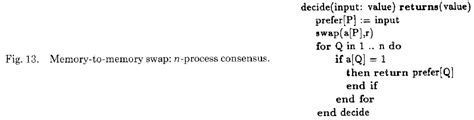 Fig. 13. Memory-to-memory swap: $n$-process consensus.

decide(input: value) returns(value)
prefer[P] := input
swap(a[P],r)
for Q in 1 .. n do
if a[Q] = 1
then return prefer[Q]
end if
end for
end decide